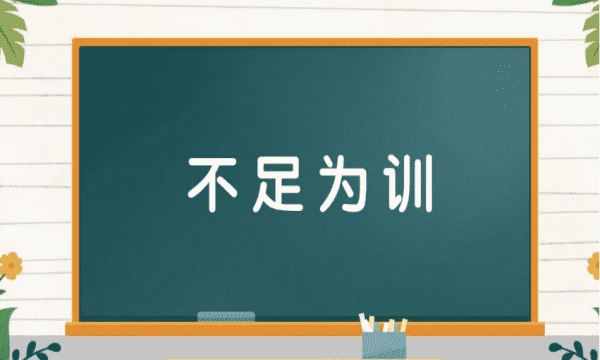 不足为训